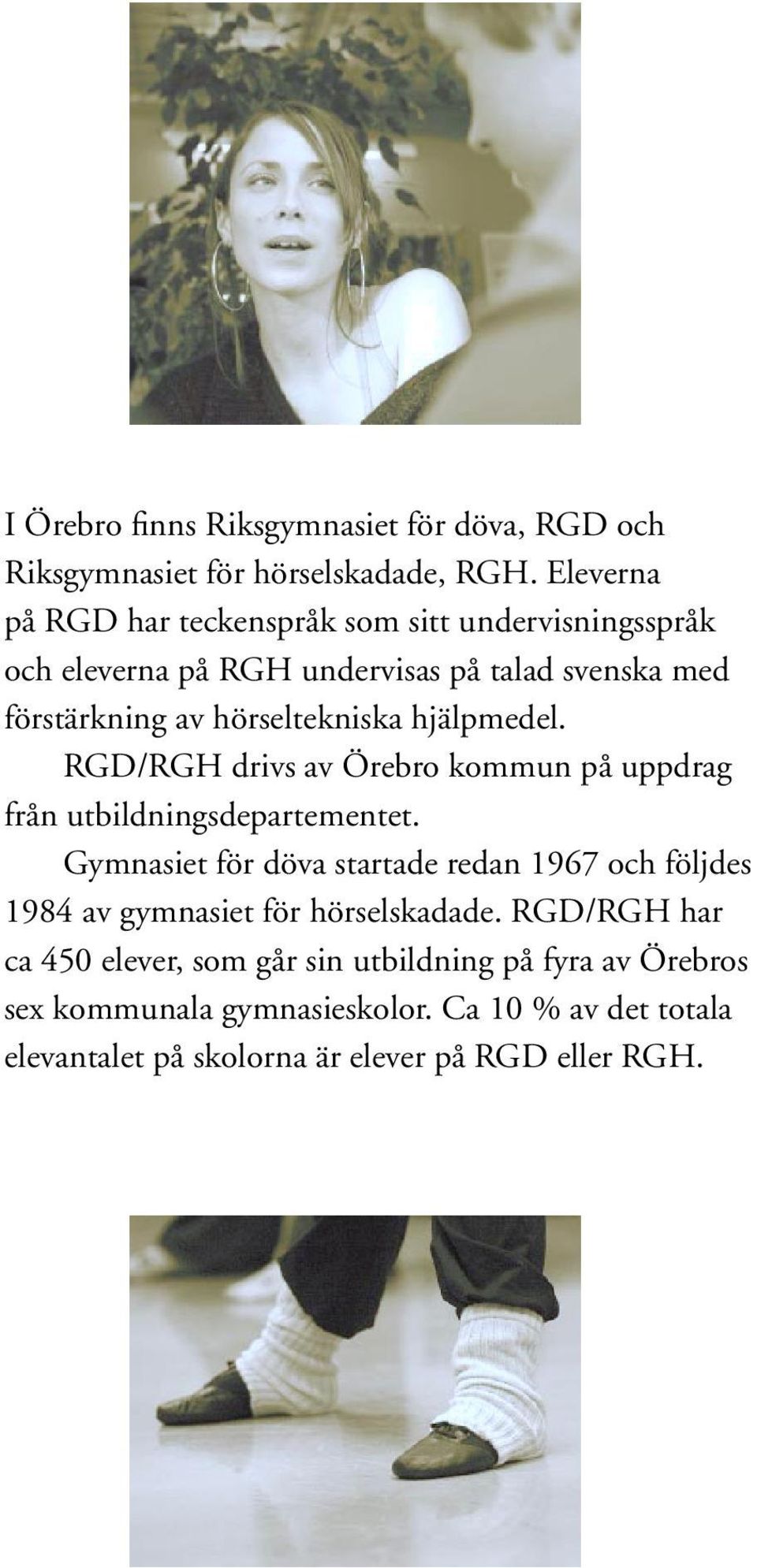 I Örebro finns Riksgymnasiet för döva, RGD och Riksgymnasiet för hörselskadade, RGH. Eleverna på RGD har teckenspråk som sitt undervisningsspråk och eleverna på RGH undervisas på talad svenska med förstärkning av hörseltekniska hjälpmedel.

RGD/RGH drivs av Örebro kommun på uppdrag från utbildningsdepartementet.

Gymnasiet för döva startade redan 1967 och följdes 1984 av gymnasiet för hörselskadade. RGD/RGH har ca 450 elever, som går sin utbildning på fyra av Örebros sex kommunala gymnasieskolor. Ca 10 % av det totala elevantalet på skolorna är elever på RGD eller RGH.